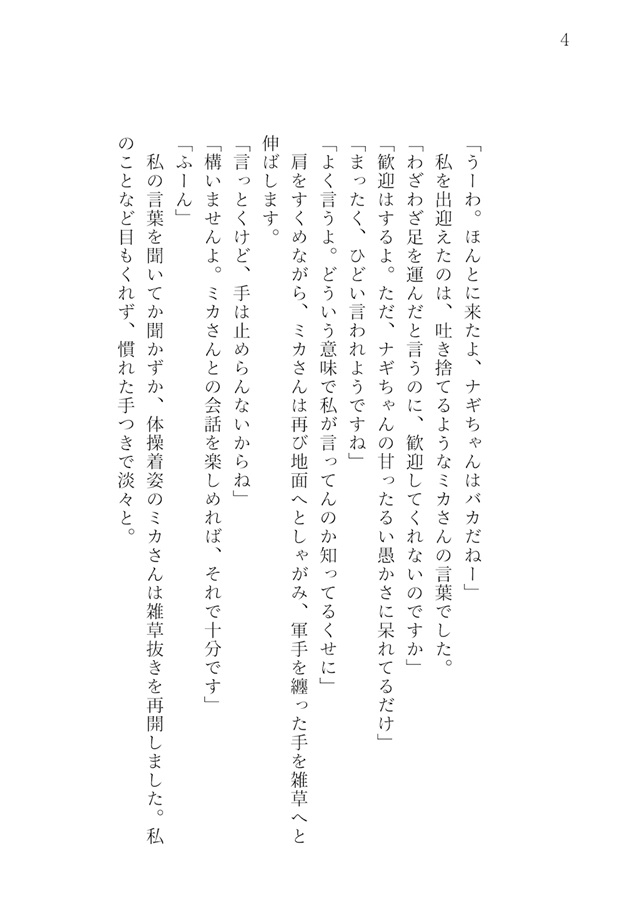 4

「うーわ。ほんとに来たよ、ナギちゃんはバカだねー」

私を出迎えたのは、吐き捨てるようなミカさんの言葉でした。

「わざわざ足を運んだと言うのに、歓迎してくれないのですか」

「歓迎はするよ。ただ、ナギちゃんの甘ったるい愚かさに呆れてるだけ」

「まったく、ひどい言われようですね」

「よく言うよ。どういう意味で私が言ってんのか知ってるくせに」

肩をすくめながら、ミカさんは再び地面へとしゃがみ、軍手を纏った手を雑草へと伸ばします。

「言っとくけど、手は止めらんないからね」

「構いませんよ。ミカさんとの会話を楽しめれば、それで十分です」

「ふーん」

私の言葉を聞いてか聞かずか、体操着姿のミカさんは雑草抜きを再開しました。私のことなど目もくれず、慣れた手つきで淡々と。